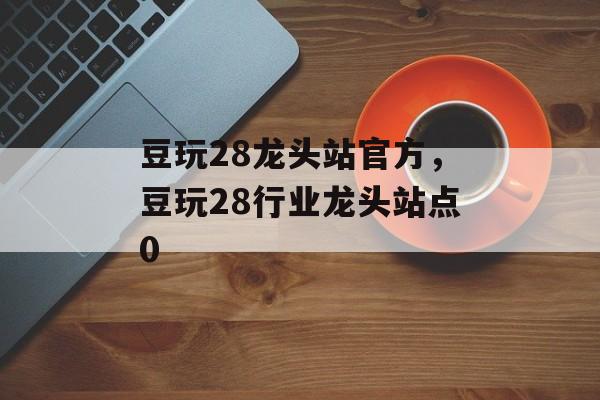 豆玩28龙头站官方，豆玩28行业龙头站点0